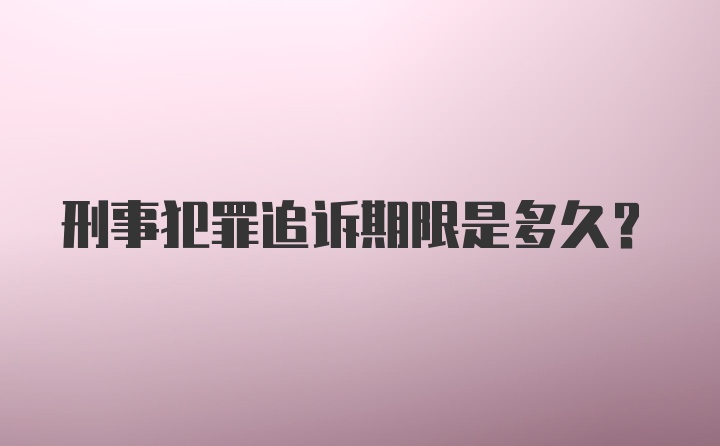 刑事犯罪追诉期限是多久？